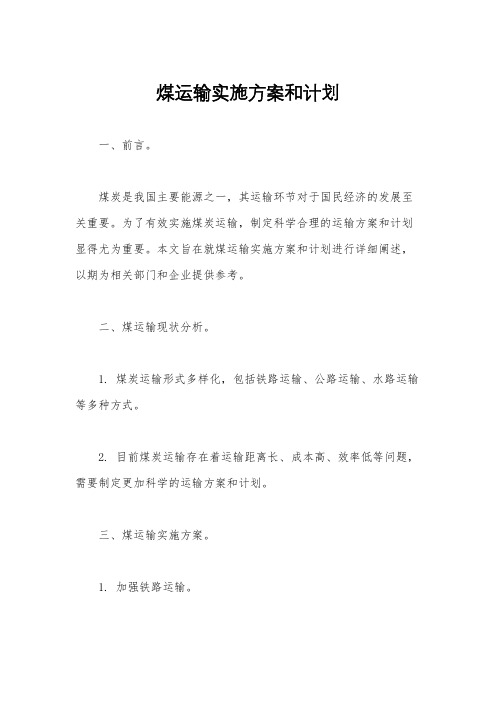 煤运输实施方案和计划

一、前言。

煤炭是我国主要能源之一，其运输环节对于国民经济的发展至关重要。为了有效实施煤炭运输，制定科学合理的运输方案和计划显得尤为重要。本文旨在就煤运输实施方案和计划进行详细阐述，以期为相关部门和企业提供参考。

二、煤运输现状分析。

1. 煤炭运输形式多样化，包括铁路运输、公路运输、水路运输等多种方式。

2. 目前煤炭运输存在着运输距离长、成本高、效率低等问题，需要制定更加科学的运输方案和计划。

三、煤运输实施方案。

1. 加强铁路运输。